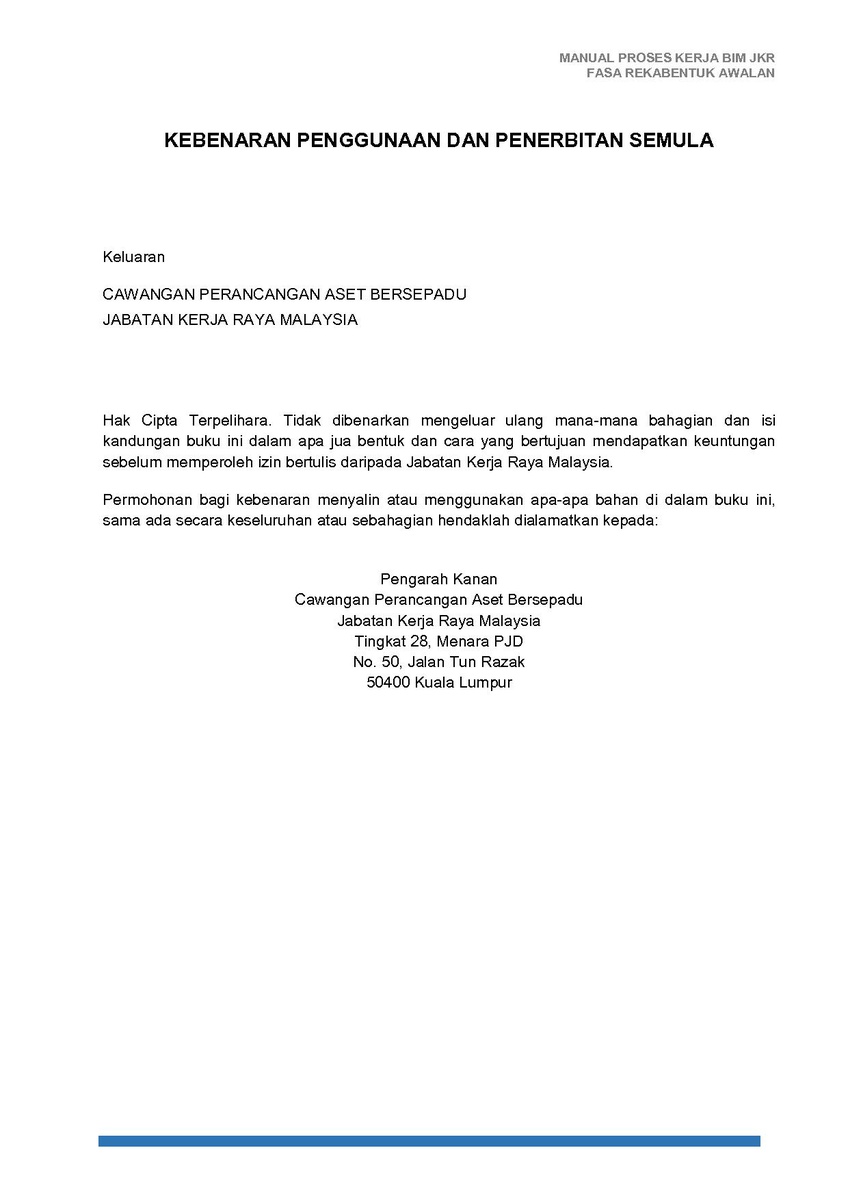 MANUAL PROSES KERJA BIM JKR
FASA REKABENTUK AWALAN

KEBENARAN PENGGUNAAN DAN PENERBITAN SEMULA

Keluaran

CAWANGAN PERANCANGAN ASET BERSEPADU
JABATAN KERJA RAYA MALAYSIA

Hak Cipta Terpelihara. Tidak dibenarkan mengeluar ulang mana-mana bahagian dan isi kandungan buku ini dalam apa jua bentuk dan cara yang bertujuan mendapatkan keuntungan sebelum memperoleh izin bertulis daripada Jabatan Kerja Raya Malaysia.

Permohonan bagi kebenaran menyalin atau menggunakan apa-apa bahan di dalam buku ini, sama ada secara keseluruhan atau sebahagian hendaklah dialamatkan kepada:

Pengarah Kanan
Cawangan Perancangan Aset Bersepadu
Jabatan Kerja Raya Malaysia
Tingkat 28, Menara PJD
No. 50, Jalan Tun Razak
50400 Kuala Lumpur